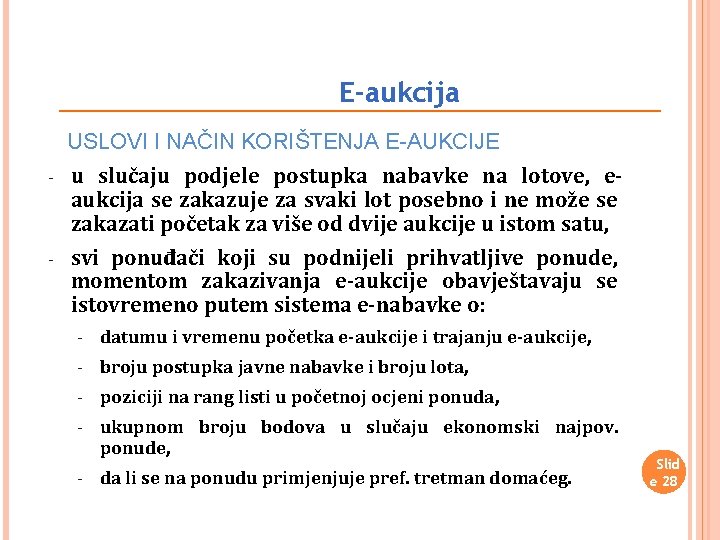 E-aukcija

USLOVI I NAČIN KORIŠTENJA E-AUKCIJE

- u slučaju podjele postupka nabavke na lotove, e-aukcija se zakazuje za svaki lot posebno i ne može se zakazati početak za više od dvije aukcije u istom satu,
- svi ponuđači koji su podnijeli prihvatljive ponude, momentom zakazivanja e-aukcije obavještavaju se istovremeno putem sistema e-nabavke o:
  - datumu i vremenu početka e-aukcije i trajanju e-aukcije,
  - broju postupka javne nabavke i broju lota,
  - poziciji na rang listi u početnoj ocjeni ponuda,
  - ukupnom broju bodova u slučaju ekonomski najpov. ponude,
  - da li se na ponudu primjenjuje pref. tretman domaćeg.

Slide 28